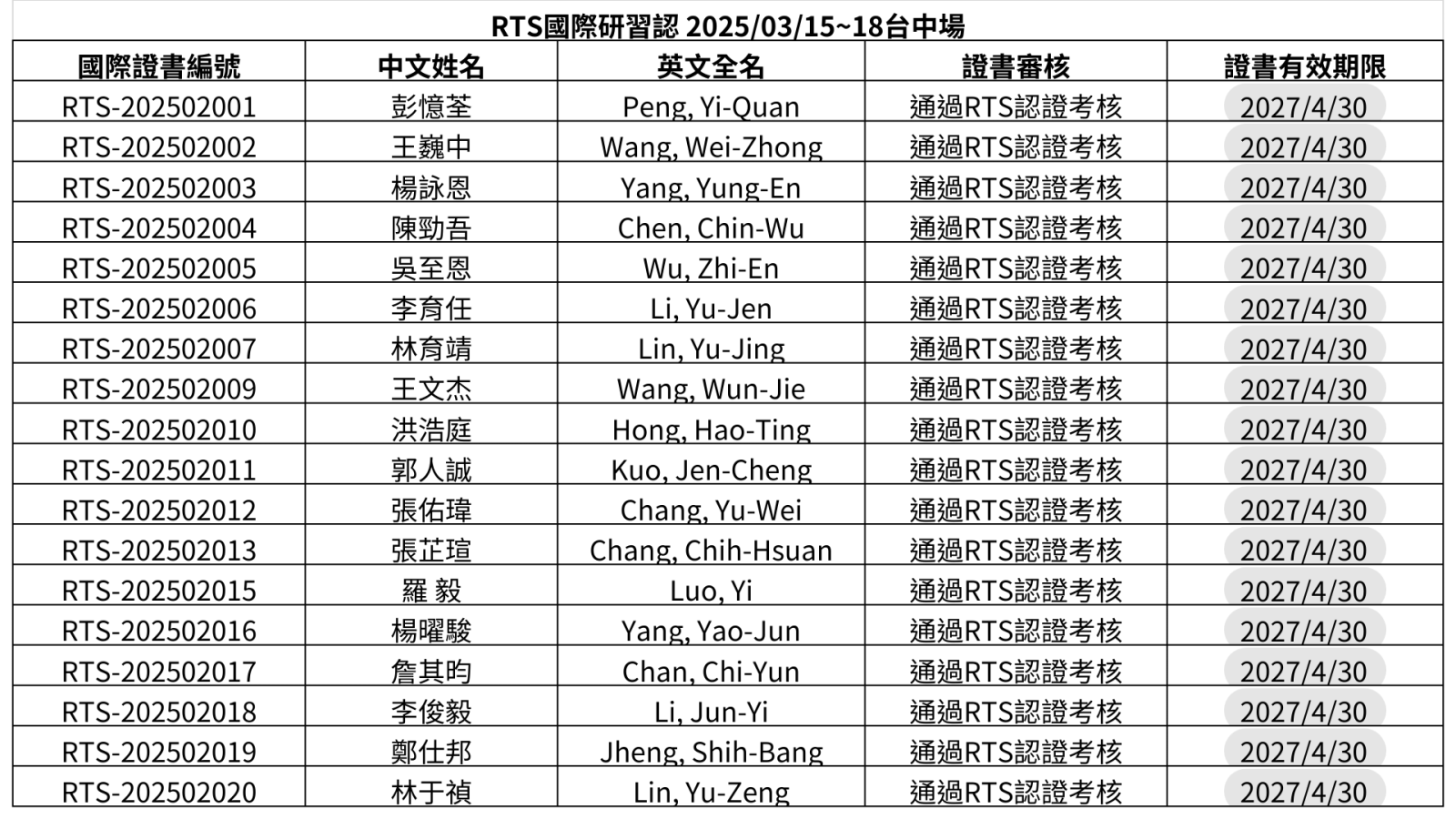 RTS國際研習認 2025/03/15~18台中場

| 國際證書編號 | 中文姓名 | 英文全名 | 證書審核 | 證書有效期限 |
|---|---|---|---|---|
| RTS-202502001 | 彭憶荃 | Peng, Yi-Quan | 通過RTS認證考核 | 2027/4/30 |
| RTS-202502002 | 王巍中 | Wang, Wei-Zhong | 通過RTS認證考核 | 2027/4/30 |
| RTS-202502003 | 楊詠恩 | Yang, Yung-En | 通過RTS認證考核 | 2027/4/30 |
| RTS-202502004 | 陳勁吾 | Chen, Chin-Wu | 通過RTS認證考核 | 2027/4/30 |
| RTS-202502005 | 吳至恩 | Wu, Zhi-En | 通過RTS認證考核 | 2027/4/30 |
| RTS-202502006 | 李育任 | Li, Yu-Jen | 通過RTS認證考核 | 2027/4/30 |
| RTS-202502007 | 林育靖 | Lin, Yu-Jing | 通過RTS認證考核 | 2027/4/30 |
| RTS-202502009 | 王文杰 | Wang, Wun-Jie | 通過RTS認證考核 | 2027/4/30 |
| RTS-202502010 | 洪浩庭 | Hong, Hao-Ting | 通過RTS認證考核 | 2027/4/30 |
| RTS-202502011 | 郭人誠 | Kuo, Jen-Cheng | 通過RTS認證考核 | 2027/4/30 |
| RTS-202502012 | 張佑瑋 | Chang, Yu-Wei | 通過RTS認證考核 | 2027/4/30 |
| RTS-202502013 | 張芷瑄 | Chang, Chih-Hsuan | 通過RTS認證考核 | 2027/4/30 |
| RTS-202502015 | 羅 毅 | Luo, Yi | 通過RTS認證考核 | 2027/4/30 |
| RTS-202502016 | 楊曜駿 | Yang, Yao-Jun | 通過RTS認證考核 | 2027/4/30 |
| RTS-202502017 | 詹其昀 | Chan, Chi-Yun | 通過RTS認證考核 | 2027/4/30 |
| RTS-202502018 | 李俊毅 | Li, Jun-Yi | 通過RTS認證考核 | 2027/4/30 |
| RTS-202502019 | 鄭仕邦 | Jheng, Shih-Bang | 通過RTS認證考核 | 2027/4/30 |
| RTS-202502020 | 林于禎 | Lin, Yu-Zeng | 通過RTS認證考核 | 2027/4/30 |